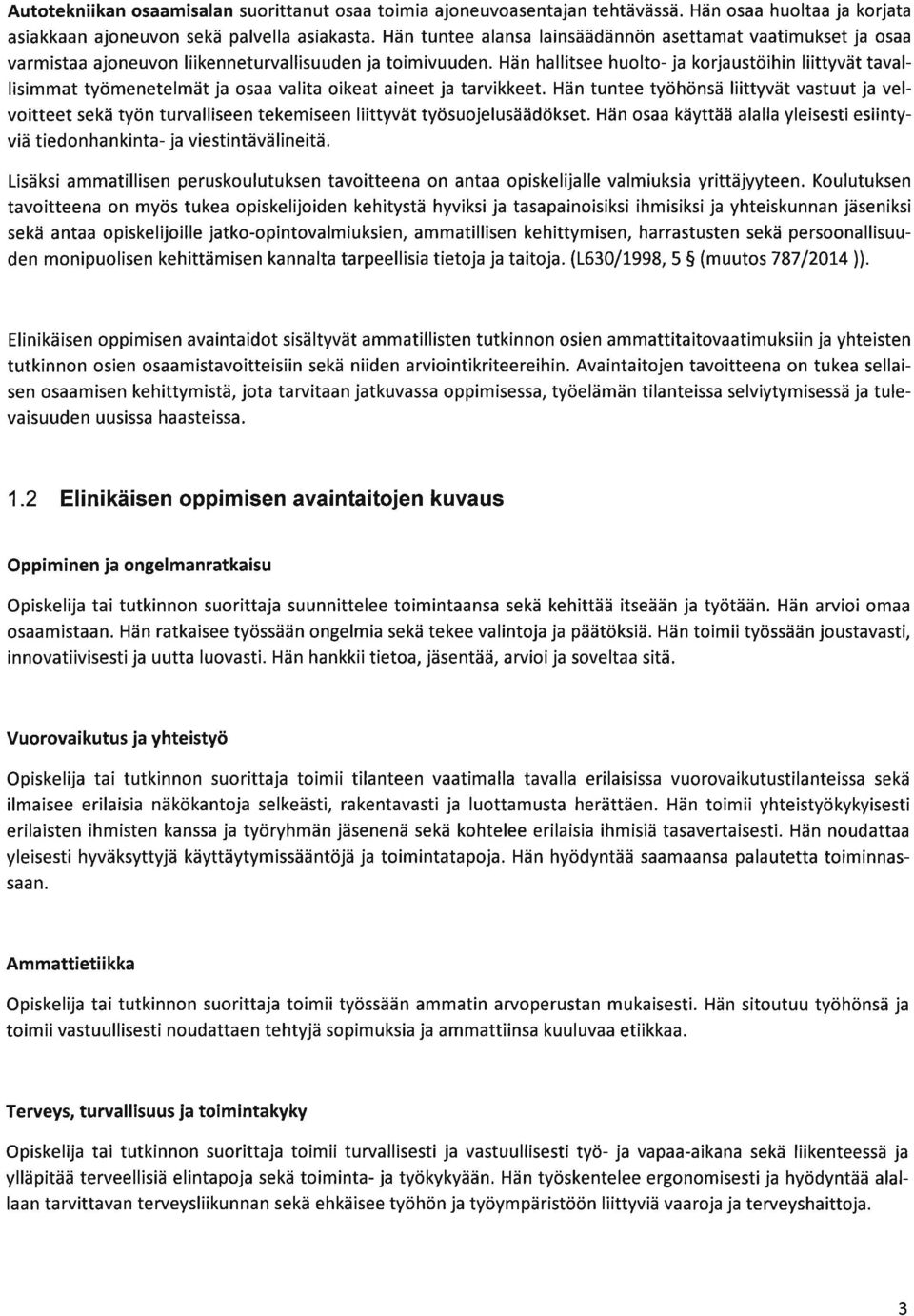 Autotekniikan osaamisalan suorittanut osaa toimia ajoneuvoasentajan tehtävässä. Hän osaa huoltaa ja korjata asiakkaan ajoneuvon sekä palvella asiakasta. Hän tuntee alansa lainsäädännön asettamat vaatimukset ja osaa varmistaa ajoneuvon liikenneturvallisuuden ja toimivuuden. Hän hallitsee huolto- ja korjaustöihin liittyvät tavallisimmat työmenetelmät ja osaa valita oikeat aineet ja tarvikkeet. Hän tuntee työhönsä liittyvät vastuut ja velvoitteet sekä työn turvalliseen tekemiseen liittyvät työsuojelusäädökset. Hän osaa käyttää alalla yleisesti esiintyviä tiedonhankinta- ja viestintävälineitä.

Lisäksi ammatillisen peruskoulutuksen tavoitteena on antaa opiskelijalle valmiuksia yrittäjyyteen. Koulutuksen tavoitteena on myös tukea opiskelijoiden kehitystä hyviksi ja tasapainoisiksi ihmisiksi ja yhteiskunnan jäseniksi sekä antaa opiskelijoille jatko-opintovalmiuksien, ammatillisen kehittymisen, harrastusten sekä persoonallisuuden monipuolisen kehittämisen kannalta tarpeellisia tietoja ja taitoja. (L630/1998, 5 § (muutos 787/2014 )).

Elinikäisen oppimisen avaintaidot sisältyvät ammatillisten tutkinnon osien ammattitaitovaatimuksiin ja yhteisten tutkinnon osien osaamistavoitteisiin sekä niiden arviointikriteereihin. Avaintaitojen tavoitteena on tukea sellaisen osaamisen kehittymistä, jota tarvitaan jatkuvassa oppimisessa, työelämän tilanteissa selviytymisessä ja tulevaisuuden uusissa haasteissa.

1.2 Elinikäisen oppimisen avaintaitojen kuvaus

Oppiminen ja ongelmanratkaisu

Opiskelija tai tutkinnon suorittaja suunnittelee toimintaansa sekä kehittää itseään ja työtään. Hän arvioi omaa osaamistaan. Hän ratkaisee työssään ongelmia sekä tekee valintoja ja päätöksiä. Hän toimii työssään joustavasti, innovatiivisesti ja uutta luovasti. Hän hankkii tietoa, jäsentää, arvioi ja soveltaa sitä.

Vuorovaikutus ja yhteistyö

Opiskelija tai tutkinnon suorittaja toimii tilanteen vaatimalla tavalla erilaisissa vuorovaikutustilanteissa sekä ilmaisee erilaisia näkökantoja selkeästi, rakentavasti ja luottamusta herättäen. Hän toimii yhteistyökykyisesti erilaisten ihmisten kanssa ja työryhmän jäsenenä sekä kohtelee erilaisia ihmisiä tasavertaisesti. Hän noudattaa yleisesti hyväksyttyjä käyttäytymissääntöjä ja toimintatapoja. Hän hyödyntää saamaansa palautetta toiminnassaan.

Ammattietiikka

Opiskelija tai tutkinnon suorittaja toimii työssään ammatin arvoperustan mukaisesti. Hän sitoutuu työhönsä ja toimii vastuullisesti noudattaen tehtyjä sopimuksia ja ammattiinsa kuuluvaa etiikkaa.

Terveys, turvallisuus ja toimintakyky

Opiskelija tai tutkinnon suorittaja toimii turvallisesti ja vastuullisesti työ- ja vapaa-aikana sekä liikenteessä ja ylläpitää terveellisiä elintapoja sekä toiminta- ja työkykyään. Hän työskentelee ergonomisesti ja hyödyntää alallaan tarvittavan terveysliikunnan sekä ehkäisee työhön ja työympäristöön liittyviä vaaroja ja terveyshaittoja.

3